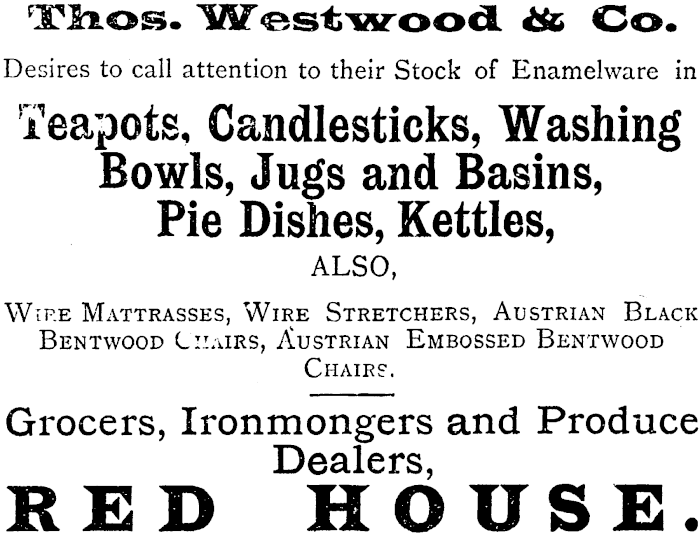 Thos. Westwood & Co.

Desires to call attention to their Stock of Enamelware in

Teapots, Candlesticks, Washing Bowls, Jugs and Basins, Pie Dishes, Kettles,

ALSO,

WIRE MATTRASSES, WIRE STRETCHERS, AUSTRIAN BLACK BENTWOOD CHAIRS, AUSTRIAN EMBOSSED BENTWOOD CHAIRS.

Grocers, Ironmongers and Produce Dealers,

RED HOUSE.